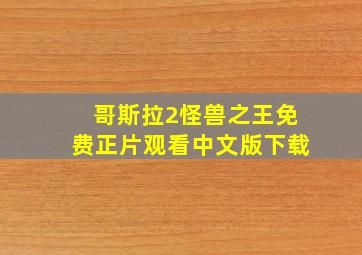 哥斯拉2怪兽之王免费正片观看中文版下载